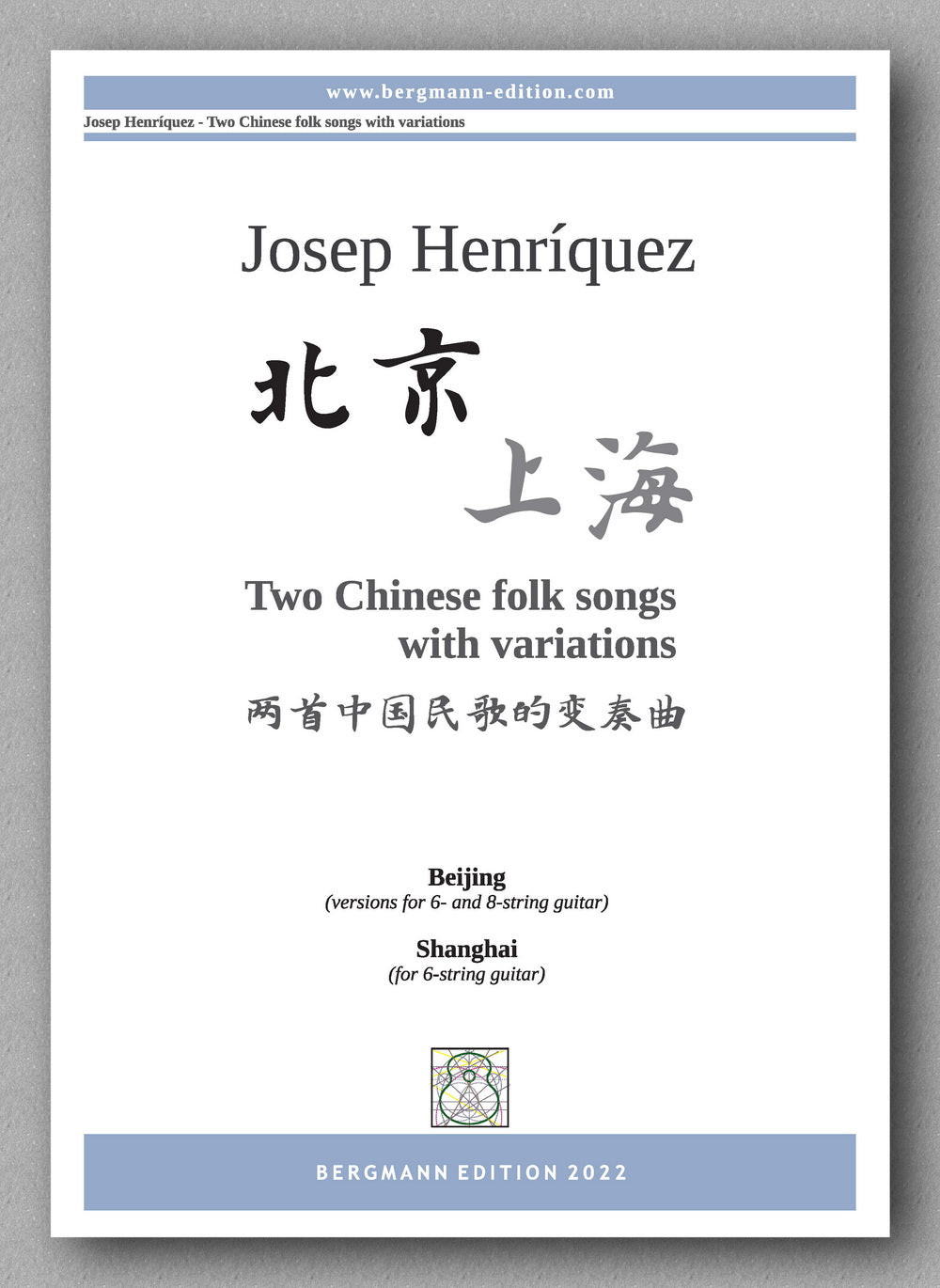 www.bergmann-edition.com

Josep Henríquez - Two Chinese folk songs with variations

Josep Henríquez

北京

上海

Two Chinese folk songs with variations

两首中国民歌的变奏曲

Beijing
(versions for 6- and 8-string guitar)

Shanghai
(for 6-string guitar)

BERGMANN EDITION 2022